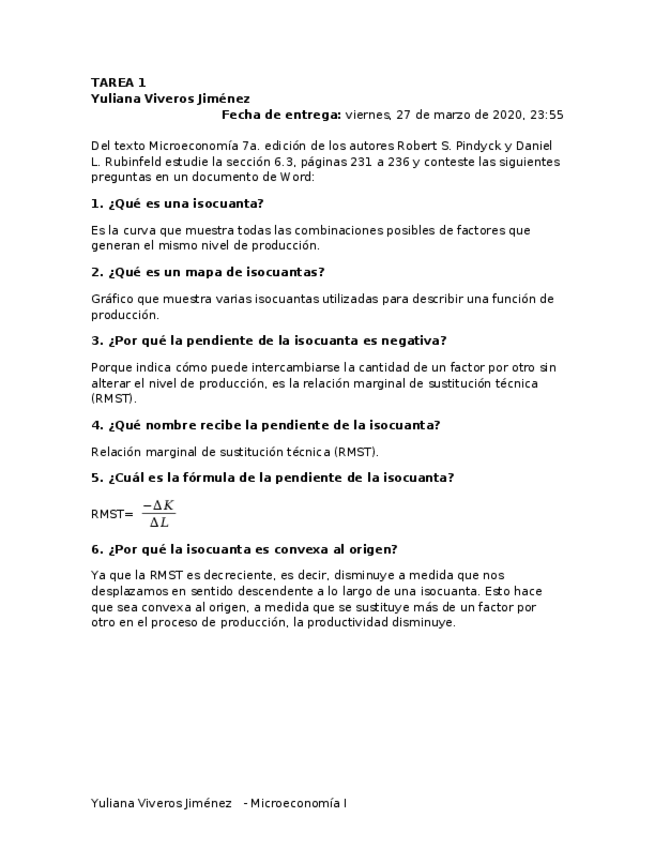 TAREA 1
Yuliana Viveros Jiménez
Fecha de entrega: viernes, 27 de marzo de 2020, 23:55

Del texto Microeconomía 7a. edición de los autores Robert S. Pindyck y Daniel L. Rubinfeld estudie la sección 6.3, páginas 231 a 236 y conteste las siguientes preguntas en un documento de Word:

1. ¿Qué es una isocuanta?

Es la curva que muestra todas las combinaciones posibles de factores que generan el mismo nivel de producción.

2. ¿Qué es un mapa de isocuantas?

Gráfico que muestra varias isocuantas utilizadas para describir una función de producción.

3. ¿Por qué la pendiente de la isocuanta es negativa?

Porque indica cómo puede intercambiarse la cantidad de un factor por otro sin alterar el nivel de producción, es la relación marginal de sustitución técnica (RMST).

4. ¿Qué nombre recibe la pendiente de la isocuanta?

Relación marginal de sustitución técnica (RMST).

5. ¿Cuál es la fórmula de la pendiente de la isocuanta?

RMST= $\frac{-\Delta K}{\Delta L}$

6. ¿Por qué la isocuanta es convexa al origen?

Ya que la RMST es decreciente, es decir, disminuye a medida que nos desplazamos en sentido descendente a lo largo de una isocuanta. Esto hace que sea convexa al origen, a medida que se sustituye más de un factor por otro en el proceso de producción, la productividad disminuye.

Yuliana Viveros Jiménez - Microeconomía I